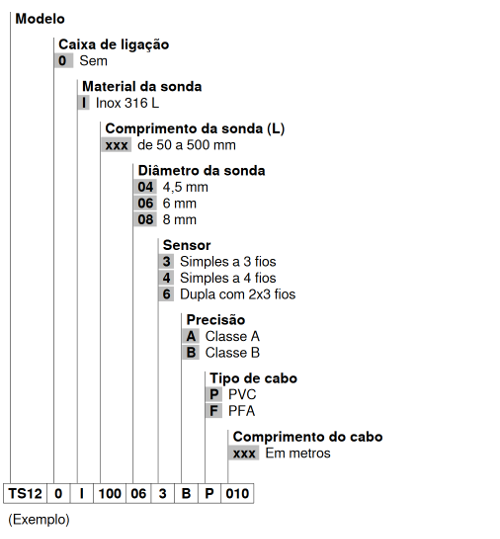 Modelo

Caixa de ligação
0 Sem

Material da sonda
I Inox 316 L

Comprimento da sonda (L)
xxx de 50 a 500 mm

Diâmetro da sonda
04 4,5 mm
06 6 mm
08 8 mm

Sensor
3 Simples a 3 fios
4 Simples a 4 fios
6 Dupla com 2x3 fios

Precisão
A Classe A
B Classe B

Tipo de cabo
P PVC
F PFA

Comprimento do cabo
xxx Em metros

| TS12 | 0 | I | 100 | 06 | 3 | B | P | 010 |
|---|---|---|---|---|---|---|---|---|

(Exemplo)